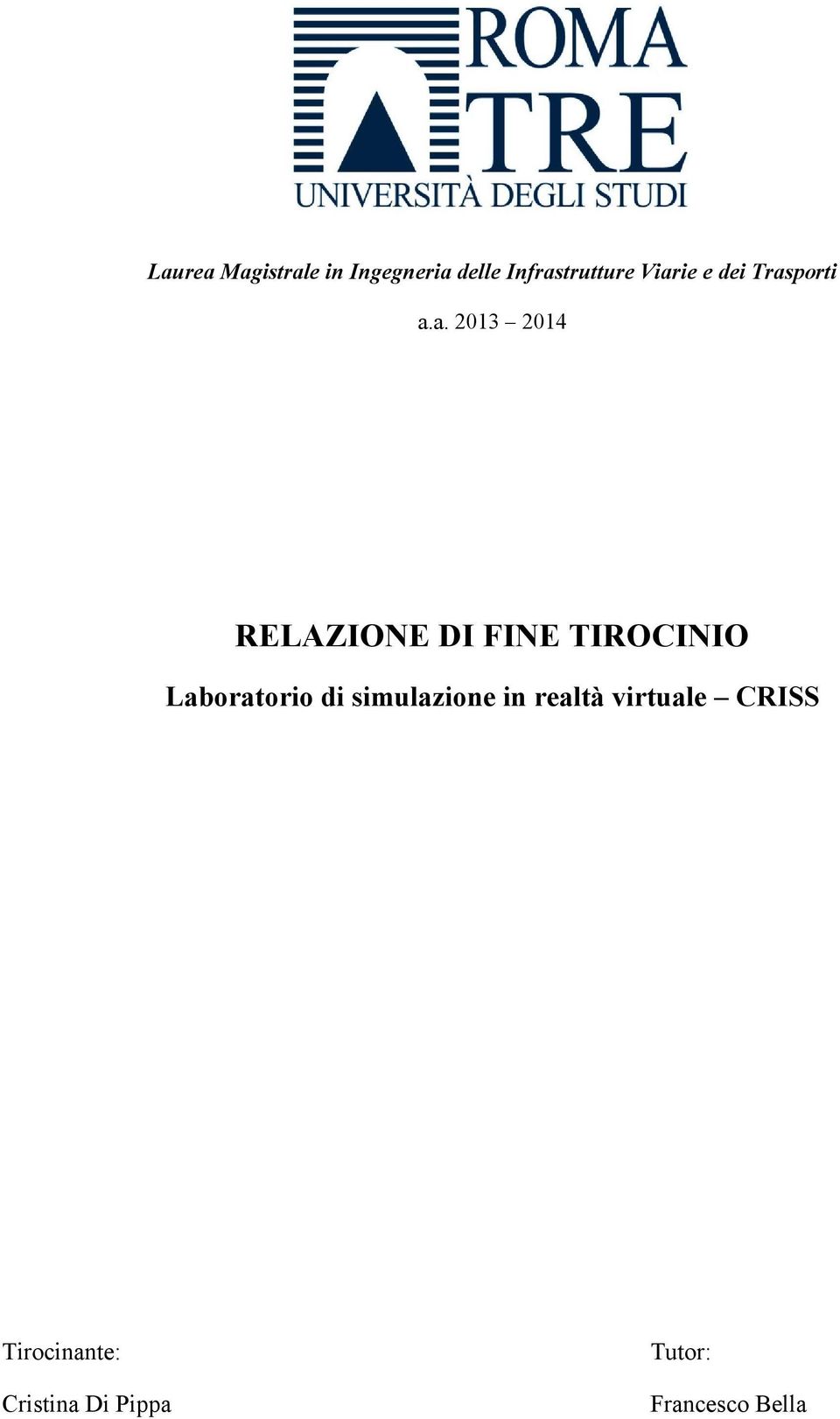 ROMA TRE
UNIVERSITÀ DEGLI STUDI

Laurea Magistrale in Ingegneria delle Infrastrutture Viarie e dei Trasporti

a.a. 2013 – 2014

RELAZIONE DI FINE TIROCINIO

Laboratorio di simulazione in realtà virtuale – CRISS

Tirocinante:

Cristina Di Pippa

Tutor:

Francesco Bella